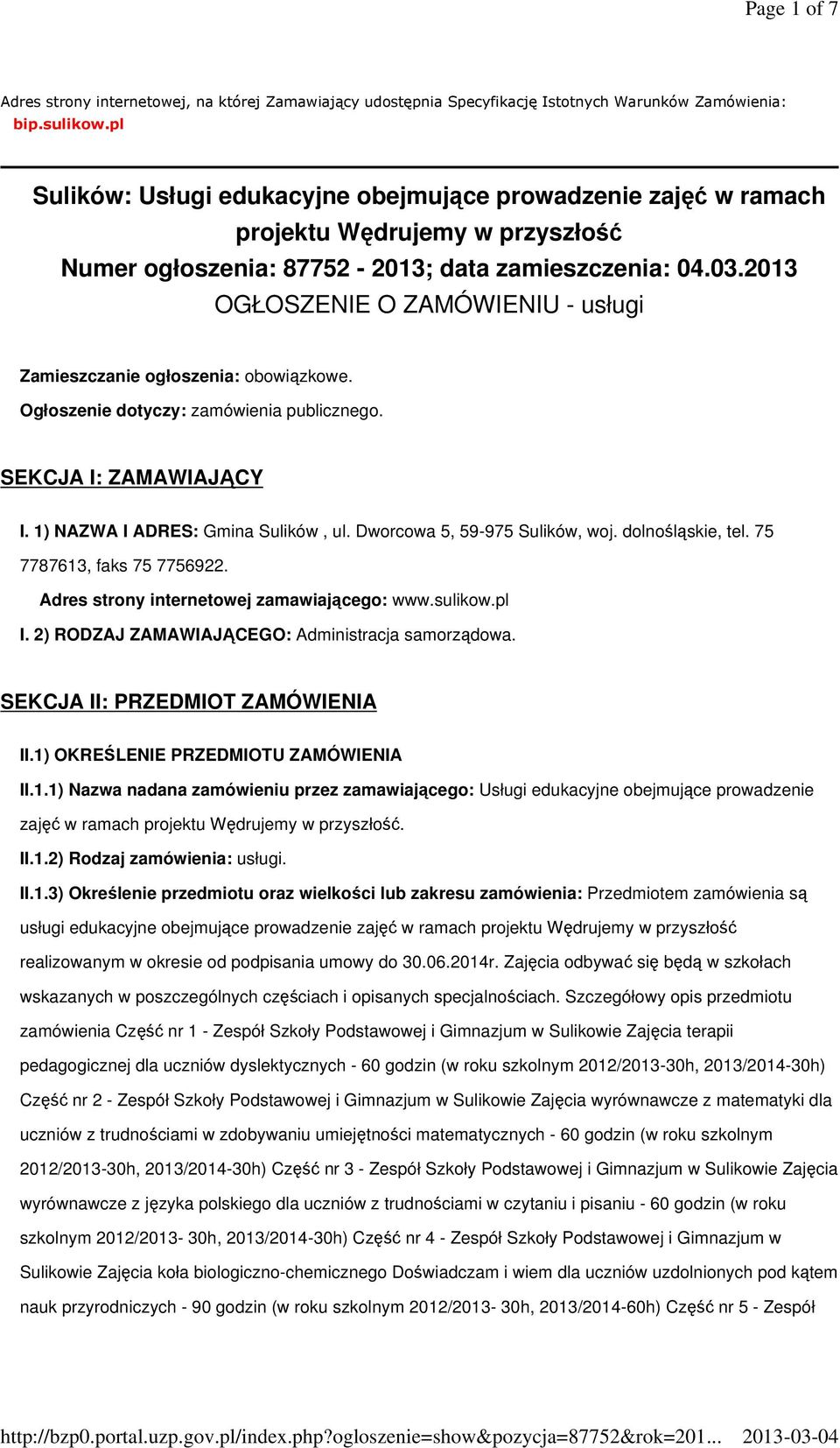 Page 1 of 7

Adres strony internetowej, na której Zamawiający udostępnia Specyfikację Istotnych Warunków Zamówienia: bip.sulikow.pl

Sulików: Usługi edukacyjne obejmujące prowadzenie zajęć w ramach projektu Wędrujemy w przyszłość
Numer ogłoszenia: 87752 - 2013; data zamieszczenia: 04.03.2013
OGŁOSZENIE O ZAMÓWIENIU - usługi

Zamieszczanie ogłoszenia: obowiązkowe.

Ogłoszenie dotyczy: zamówienia publicznego.

SEKCJA I: ZAMAWIAJĄCY

I. 1) NAZWA I ADRES: Gmina Sulików , ul. Dworcowa 5, 59-975 Sulików, woj. dolnośląskie, tel. 75 7787613, faks 75 7756922.

Adres strony internetowej zamawiającego: www.sulikow.pl

I. 2) RODZAJ ZAMAWIAJĄCEGO: Administracja samorządowa.

SEKCJA II: PRZEDMIOT ZAMÓWIENIA

II.1) OKREŚLENIE PRZEDMIOTU ZAMÓWIENIA

II.1.1) Nazwa nadana zamówieniu przez zamawiającego: Usługi edukacyjne obejmujące prowadzenie zajęć w ramach projektu Wędrujemy w przyszłość.

II.1.2) Rodzaj zamówienia: usługi.

II.1.3) Określenie przedmiotu oraz wielkości lub zakresu zamówienia: Przedmiotem zamówienia są usługi edukacyjne obejmujące prowadzenie zajęć w ramach projektu Wędrujemy w przyszłość realizowanym w okresie od podpisania umowy do 30.06.2014r. Zajęcia odbywać się będą w szkołach wskazanych w poszczególnych częściach i opisanych specjalnościach. Szczegółowy opis przedmiotu zamówienia Część nr 1 - Zespół Szkoły Podstawowej i Gimnazjum w Sulikowie Zajęcia terapii pedagogicznej dla uczniów dyslektycznych - 60 godzin (w roku szkolnym 2012/2013-30h, 2013/2014-30h) Część nr 2 - Zespół Szkoły Podstawowej i Gimnazjum w Sulikowie Zajęcia wyrównawcze z matematyki dla uczniów z trudnościami w zdobywaniu umiejętności matematycznych - 60 godzin (w roku szkolnym 2012/2013-30h, 2013/2014-30h) Część nr 3 - Zespół Szkoły Podstawowej i Gimnazjum w Sulikowie Zajęcia wyrównawcze z języka polskiego dla uczniów z trudnościami w czytaniu i pisaniu - 60 godzin (w roku szkolnym 2012/2013- 30h, 2013/2014-30h) Część nr 4 - Zespół Szkoły Podstawowej i Gimnazjum w Sulikowie Zajęcia koła biologiczno-chemicznego Doświadczam i wiem dla uczniów uzdolnionych pod kątem nauk przyrodniczych - 90 godzin (w roku szkolnym 2012/2013- 30h, 2013/2014-60h) Część nr 5 - Zespół

http://bzp0.portal.uzp.gov.pl/index.php?ogloszenie=show&pozycja=87752&rok=201... 2013-03-04